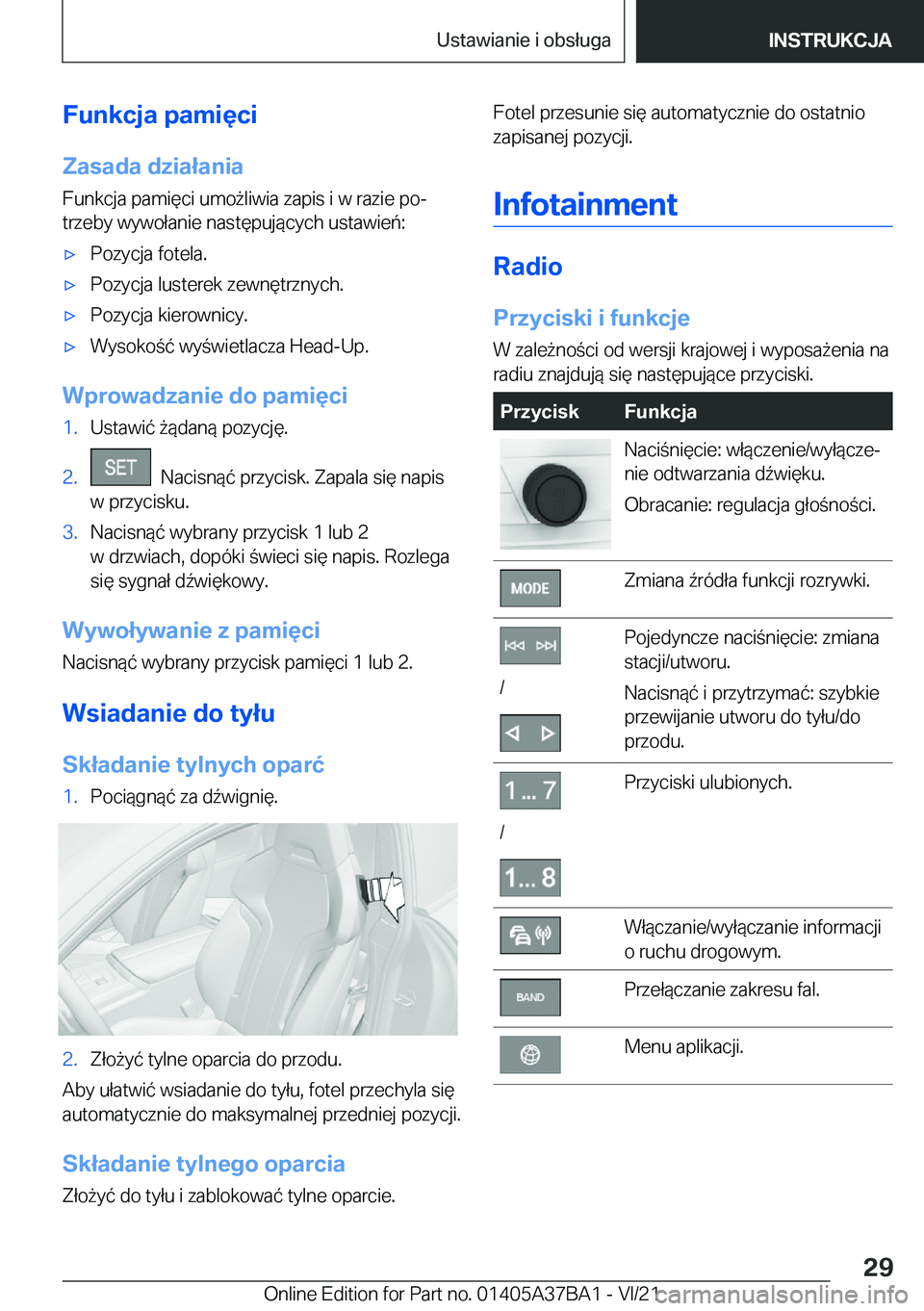 Ustawianie i obsługa INSTRUKCJA

Funkcja pamięci

Zasada działania

Funkcja pamięci umożliwia zapis i w razie potrzeby wywołanie następujących ustawień:

▷ Pozycja fotela.
▷ Pozycja lusterek zewnętrznych.
▷ Pozycja kierownicy.
▷ Wysokość wyświetlacza Head-Up.

Wprowadzanie do pamięci

1. Ustawić żądaną pozycję.
2. SET Nacisnąć przycisk. Zapala się napis w przycisku.
3. Nacisnąć wybrany przycisk 1 lub 2 w drzwiach, dopóki świeci się napis. Rozlega się sygnał dźwiękowy.

Wywoływanie z pamięci

Nacisnąć wybrany przycisk pamięci 1 lub 2.

Wsiadanie do tyłu

Składanie tylnych oparć

1. Pociągnąć za dźwignię.

2. Złożyć tylne oparcia do przodu.

Aby ułatwić wsiadanie do tyłu, fotel przechyla się automatycznie do maksymalnej przedniej pozycji.

Składanie tylnego oparcia

Złożyć do tyłu i zablokować tylne oparcie.

Fotel przesunie się automatycznie do ostatnio zapisanej pozycji.

Infotainment

Radio

Przyciski i funkcje

W zależności od wersji krajowej i wyposażenia na radiu znajdują się następujące przyciski.

| Przycisk | Funkcja |
|---|---|
|  | Naciśnięcie: włączenie/wyłączenie odtwarzania dźwięku. Obracanie: regulacja głośności. |
| MODE | Zmiana źródła funkcji rozrywki. |
| / | Pojedyncze naciśnięcie: zmiana stacji/utworu. Nacisnąć i przytrzymać: szybkie przewijanie utworu do tyłu/do przodu. |
| 1 ... 7 / 1... 8 | Przyciski ulubionych. |
|  | Włączanie/wyłączanie informacji o ruchu drogowym. |
| BAND | Przełączanie zakresu fal. |
|  | Menu aplikacji. |

29

Online Edition for Part no. 01405A37BA1 - VI/21 carmanualsonline.info